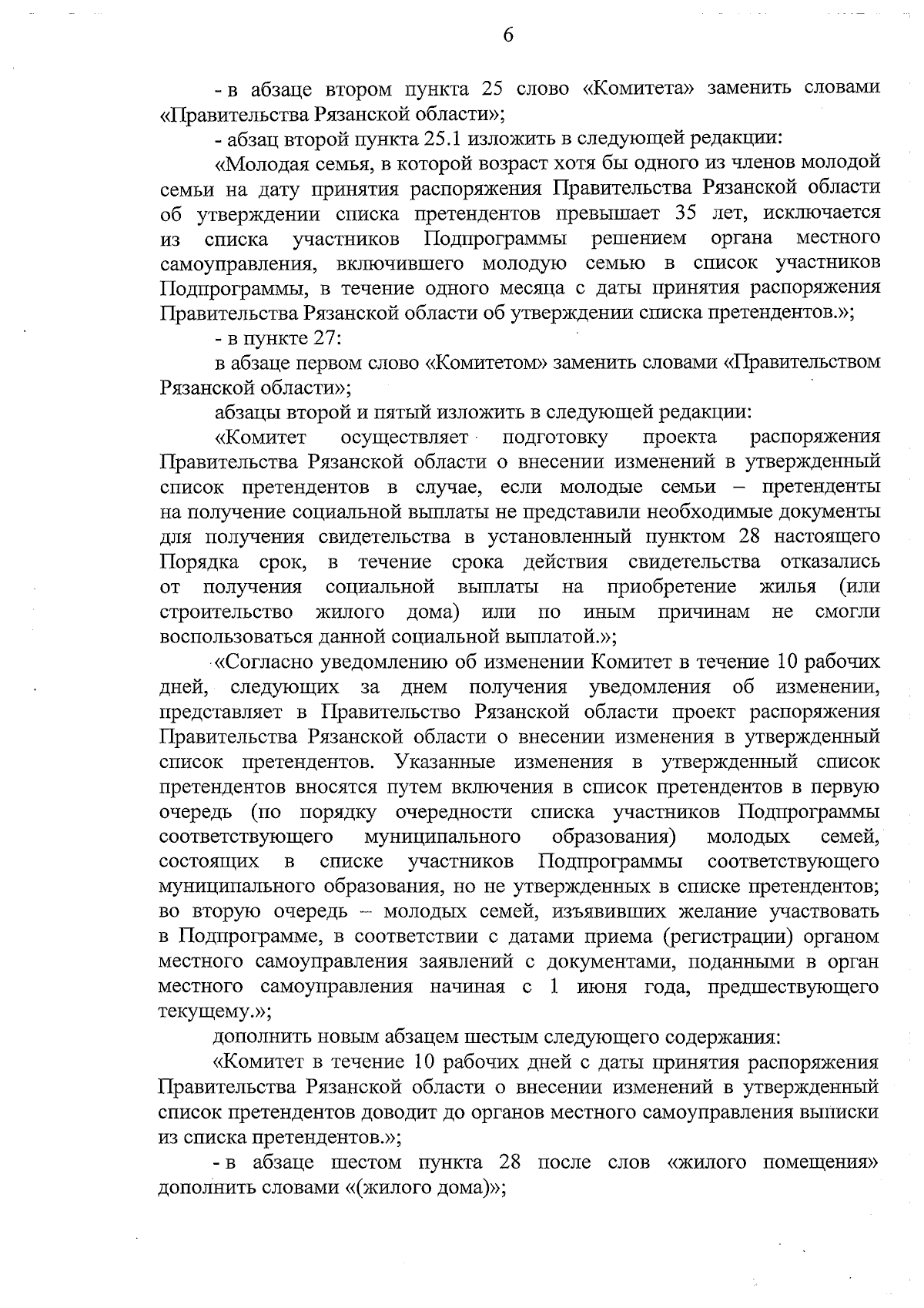 6

- в абзаце втором пункта 25 слово «Комитета» заменить словами «Правительства Рязанской области»;

- абзац второй пункта 25.1 изложить в следующей редакции:

«Молодая семья, в которой возраст хотя бы одного из членов молодой семьи на дату принятия распоряжения Правительства Рязанской области об утверждении списка претендентов превышает 35 лет, исключается из списка участников Подпрограммы решением органа местного самоуправления, включившего молодую семью в список участников Подпрограммы, в течение одного месяца с даты принятия распоряжения Правительства Рязанской области об утверждении списка претендентов.»;

- в пункте 27:

в абзаце первом слово «Комитетом» заменить словами «Правительством Рязанской области»;

абзацы второй и пятый изложить в следующей редакции:

«Комитет осуществляет подготовку проекта распоряжения Правительства Рязанской области о внесении изменений в утвержденный список претендентов в случае, если молодые семьи – претенденты на получение социальной выплаты не представили необходимые документы для получения свидетельства в установленный пунктом 28 настоящего Порядка срок, в течение срока действия свидетельства отказались от получения социальной выплаты на приобретение жилья (или строительство жилого дома) или по иным причинам не смогли воспользоваться данной социальной выплатой.»;

«Согласно уведомлению об изменении Комитет в течение 10 рабочих дней, следующих за днем получения уведомления об изменении, представляет в Правительство Рязанской области проект распоряжения Правительства Рязанской области о внесении изменения в утвержденный список претендентов. Указанные изменения в утвержденный список претендентов вносятся путем включения в список претендентов в первую очередь (по порядку очередности списка участников Подпрограммы соответствующего муниципального образования) молодых семей, состоящих в списке участников Подпрограммы соответствующего муниципального образования, но не утвержденных в списке претендентов; во вторую очередь – молодых семей, изъявивших желание участвовать в Подпрограмме, в соответствии с датами приема (регистрации) органом местного самоуправления заявлений с документами, поданными в орган местного самоуправления начиная с 1 июня года, предшествующего текущему.»;

дополнить новым абзацем шестым следующего содержания:

«Комитет в течение 10 рабочих дней с даты принятия распоряжения Правительства Рязанской области о внесении изменений в утвержденный список претендентов доводит до органов местного самоуправления выписки из списка претендентов.»;

- в абзаце шестом пункта 28 после слов «жилого помещения» дополнить словами «(жилого дома)»;